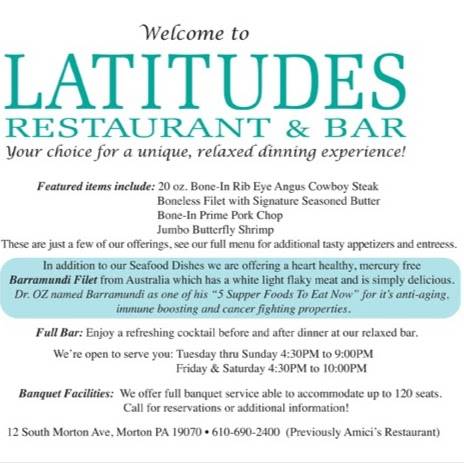 Welcome to

LATITUDES

RESTAURANT & BAR

Your choice for a unique, relaxed dinning experience!

Featured items include: 20 oz. Bone-In Rib Eye Angus Cowboy Steak
Boneless Filet with Signature Seasoned Butter
Bone-In Prime Pork Chop
Jumbo Butterfly Shrimp

These are just a few of our offerings, see our full menu for additional tasty appetizers and entreess.

In addition to our Seafood Dishes we are offering a heart healthy, mercury free Barramundi Filet from Australia which has a white light flaky meat and is simply delicious. Dr. OZ named Barramundi as one of his "5 Supper Foods To Eat Now" for it's anti-aging, immune boosting and cancer fighting properties.

Full Bar: Enjoy a refreshing cocktail before and after dinner at our relaxed bar.

We're open to serve you: Tuesday thru Sunday 4:30PM to 9:00PM
Friday & Saturday 4:30PM to 10:00PM

Banquet Facilities: We offer full banquet service able to accommodate up to 120 seats. Call for reservations or additional information!

12 South Morton Ave, Morton PA 19070 • 610-690-2400 (Previously Amici's Restaurant)